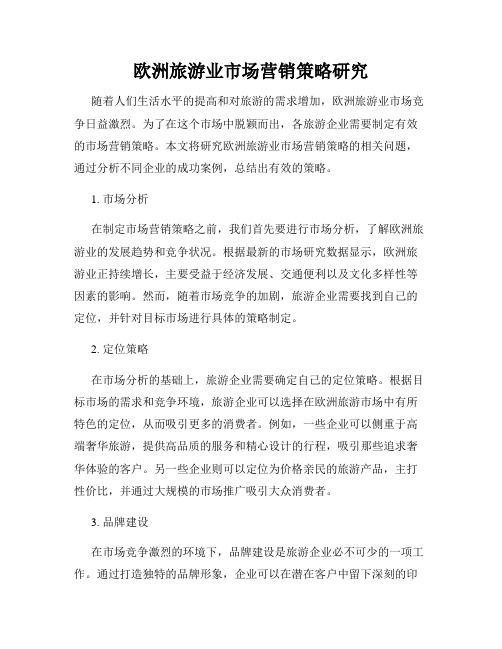 欧洲旅游业市场营销策略研究

随着人们生活水平的提高和对旅游的需求增加，欧洲旅游业市场竞争日益激烈。为了在这个市场中脱颖而出，各旅游企业需要制定有效的市场营销策略。本文将研究欧洲旅游业市场营销策略的相关问题，通过分析不同企业的成功案例，总结出有效的策略。

1. 市场分析

在制定市场营销策略之前，我们首先要进行市场分析，了解欧洲旅游业的发展趋势和竞争状况。根据最新的市场研究数据显示，欧洲旅游业正持续增长，主要受益于经济发展、交通便利以及文化多样性等因素的影响。然而，随着市场竞争的加剧，旅游企业需要找到自己的定位，并针对目标市场进行具体的策略制定。

2. 定位策略

在市场分析的基础上，旅游企业需要确定自己的定位策略。根据目标市场的需求和竞争环境，旅游企业可以选择在欧洲旅游市场中有所特色的定位，从而吸引更多的消费者。例如，一些企业可以侧重于高端奢华旅游，提供高品质的服务和精心设计的行程，吸引那些追求奢华体验的客户。另一些企业则可以定位为价格亲民的旅游产品，主打性价比，并通过大规模的市场推广吸引大众消费者。

3. 品牌建设

在市场竞争激烈的环境下，品牌建设是旅游企业必不可少的一项工作。通过打造独特的品牌形象，企业可以在潜在客户中留下深刻的印